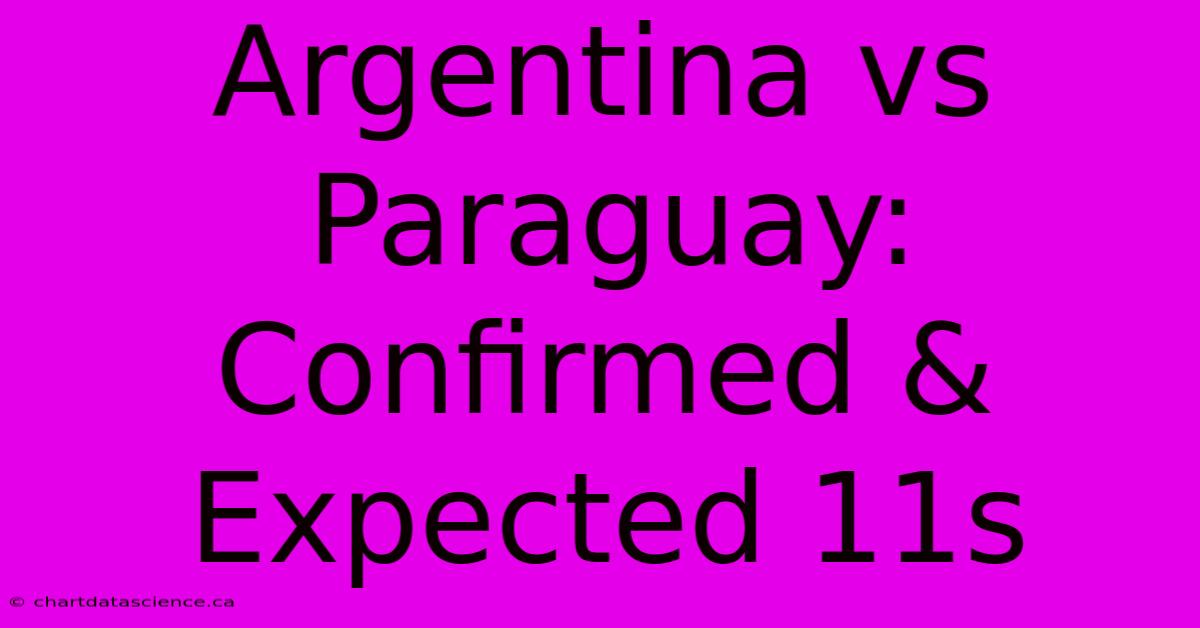 Argentina vs Paraguay: Confirmed & Expected 11s

© chartdatascience.ca